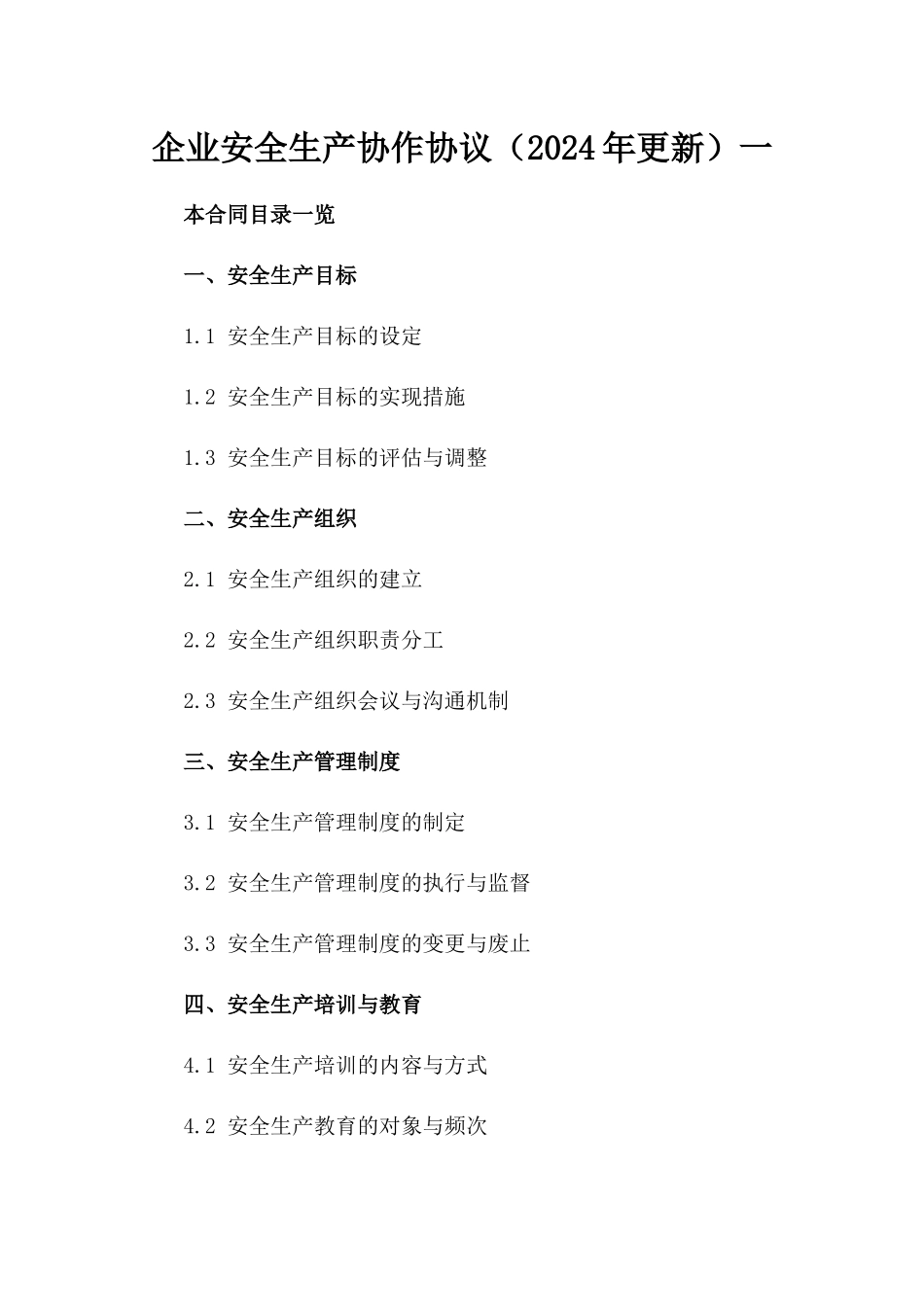 企业安全生产协作协议（2024年更新）一

本合同目录一览

一、安全生产目标

1.1 安全生产目标的设定

1.2 安全生产目标的实现措施

1.3 安全生产目标的评估与调整

二、安全生产组织

2.1 安全生产组织的建立

2.2 安全生产组织职责分工

2.3 安全生产组织会议与沟通机制

三、安全生产管理制度

3.1 安全生产管理制度的制定

3.2 安全生产管理制度的执行与监督

3.3 安全生产管理制度的变更与废止

四、安全生产培训与教育

4.1 安全生产培训的内容与方式

4.2 安全生产教育的对象与频次